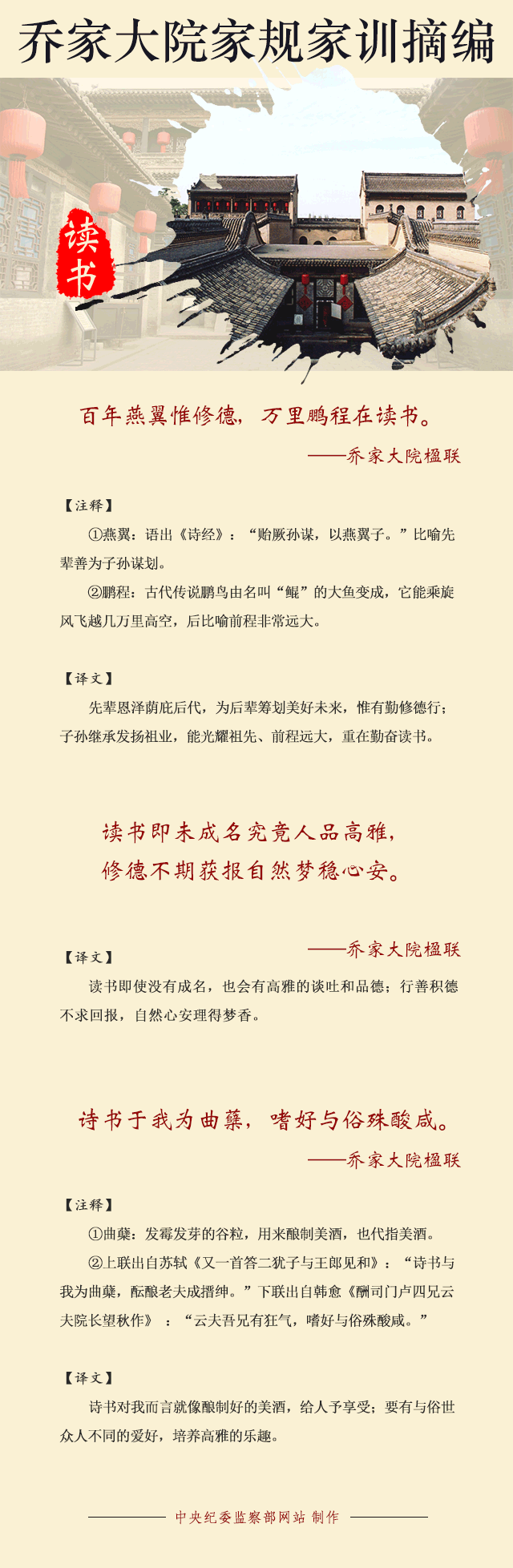 乔家大院家规家训摘编

读书

百年燕翼惟修德，万里鹏程在读书。

——乔家大院楹联

【注释】

①燕翼：语出《诗经》：“贻厥孙谋，以燕翼子。”比喻先辈善为子孙谋划。

②鹏程：古代传说鹏鸟由名叫“鲲”的大鱼变成，它能乘旋风飞越几万里高空，后比喻前程非常远大。

【译文】

先辈恩泽荫庇后代，为后辈筹划美好未来，惟有勤修德行；子孙继承发扬祖业，能光耀祖先、前程远大，重在勤奋读书。

读书即未成名究竟人品高雅，
修德不期获报自然梦稳心安。

——乔家大院楹联

【译文】

读书即使没有成名，也会有高雅的谈吐和品德；行善积德不求回报，自然心安理得梦香。

诗书于我为曲蘖，嗜好与俗殊酸咸。

——乔家大院楹联

【注释】

①曲蘖：发霉发芽的谷粒，用来酿制美酒，也代指美酒。

②上联出自苏轼《又一首答二犹子与王郎见和》：“诗书与我为曲蘖，酝酿老夫成搢绅。”下联出自韩愈《酬司门卢四兄云夫院长望秋作》：“云夫吾兄有狂气，嗜好与俗殊酸咸。”

【译文】

诗书对我而言就像酿制好的美酒，给人予享受；要有与俗世众人不同的爱好，培养高雅的乐趣。

中央纪委监察部网站 制作